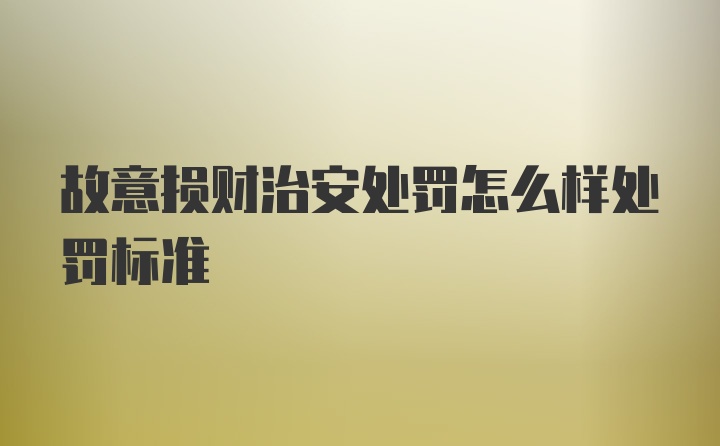 故意损财治安处罚怎么样处罚标准